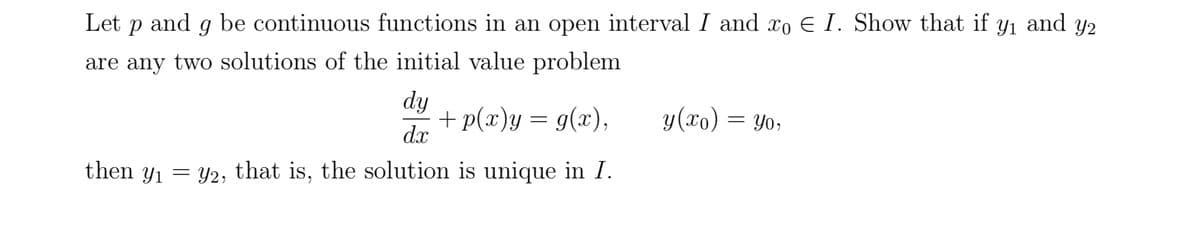 Let $p$ and $g$ be continuous functions in an open interval $I$ and $x_0 \in I$. Show that if $y_1$ and $y_2$ are any two solutions of the initial value problem

$$\frac{dy}{dx} + p(x)y = g(x), \qquad y(x_0) = y_0,$$

then $y_1 = y_2$, that is, the solution is unique in $I$.